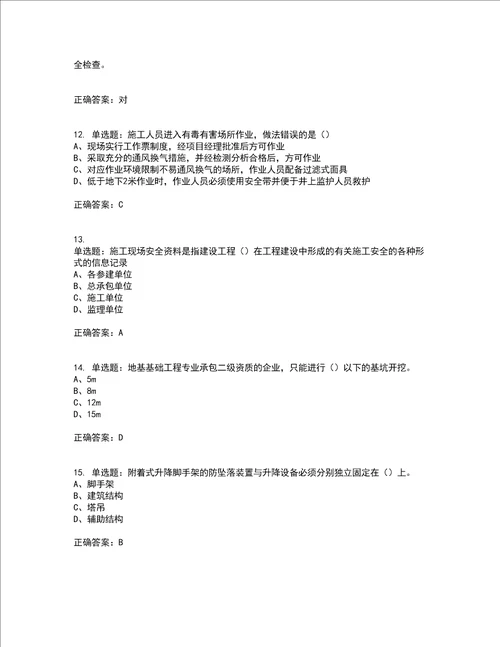 全检查。

正确答案：对

12. 单选题：施工人员进入有毒有害场所作业，做法错误的是（）
A、现场实行工作票制度，经项目经理批准后方可作业
B、采取充分的通风换气措施，并经检测分析合格后，方可作业
C、对应作业环境限制不易通风换气的场所，作业人员配备过滤式面具
D、低于地下2米作业时，作业人员必须使用安全带并便于井上监护人员救护

正确答案：C

13.
单选题：施工现场安全资料是指建设工程（）在工程建设中形成的有关施工安全的各种形式的信息记录
A、各参建单位
B、总承包单位
C、施工单位
D、监理单位

正确答案：A

14. 单选题：地基基础工程专业承包二级资质的企业，只能进行（）以下的基坑开挖。
A、5m
B、8m
C、12m
D、15m

正确答案：D

15. 单选题：附着式升降脚手架的防坠落装置与升降设备必须分别独立固定在（）上。
A、脚手架
B、建筑结构
C、塔吊
D、辅助结构

正确答案：B